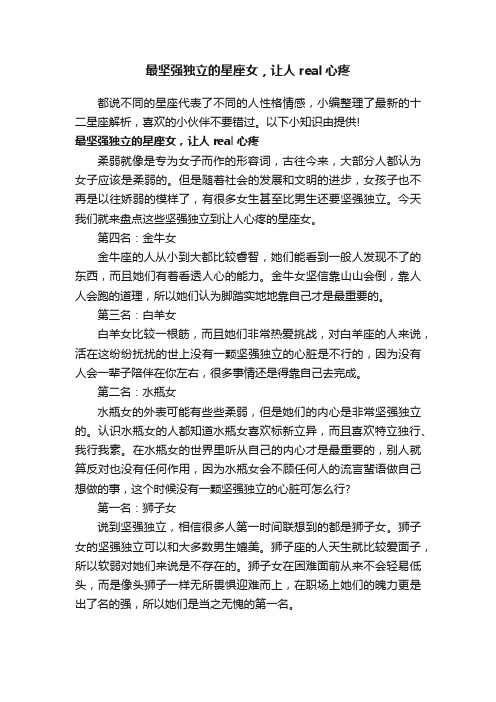 最坚强独立的星座女，让人 real 心疼

都说不同的星座代表了不同的人性格情感，小编整理了最新的十二星座解析，喜欢的小伙伴不要错过。以下小知识由提供!

最坚强独立的星座女，让人 real 心疼

柔弱就像是专为女子而作的形容词，古往今来，大部分人都认为女子应该是柔弱的。但是随着社会的发展和文明的进步，女孩子也不再是以往娇弱的模样了，有很多女生甚至比男生还要坚强独立。今天我们就来盘点这些坚强独立到让人心疼的星座女。

第四名：金牛女

金牛座的人从小到大都比较睿智，她们能看到一般人发现不了的东西，而且她们有着看透人心的能力。金牛女坚信靠山山会倒，靠人人会跑的道理，所以她们认为脚踏实地地靠自己才是最重要的。

第三名：白羊女

白羊女比较一根筋，而且她们非常热爱挑战，对白羊座的人来说，活在这纷纷扰扰的世上没有一颗坚强独立的心脏是不行的，因为没有人会一辈子陪伴在你左右，很多事情还是得靠自己去完成。

第二名：水瓶女

水瓶女的外表可能有些些柔弱，但是她们的内心是非常坚强独立的。认识水瓶女的人都知道水瓶女喜欢标新立异，而且喜欢特立独行、我行我素。在水瓶女的世界里听从自己的内心才是最重要的，别人就算反对也没有任何作用，因为水瓶女会不顾任何人的流言蜚语做自己想做的事，这个时候没有一颗坚强独立的心脏可怎么行?

第一名：狮子女

说到坚强独立，相信很多人第一时间联想到的都是狮子女。狮子女的坚强独立可以和大多数男生媲美。狮子座的人天生就比较爱面子，所以软弱对她们来说是不存在的。狮子女在困难面前从来不会轻易低头，而是像头狮子一样无所畏惧迎难而上，在职场上她们的魄力更是出了名的强，所以她们是当之无愧的第一名。